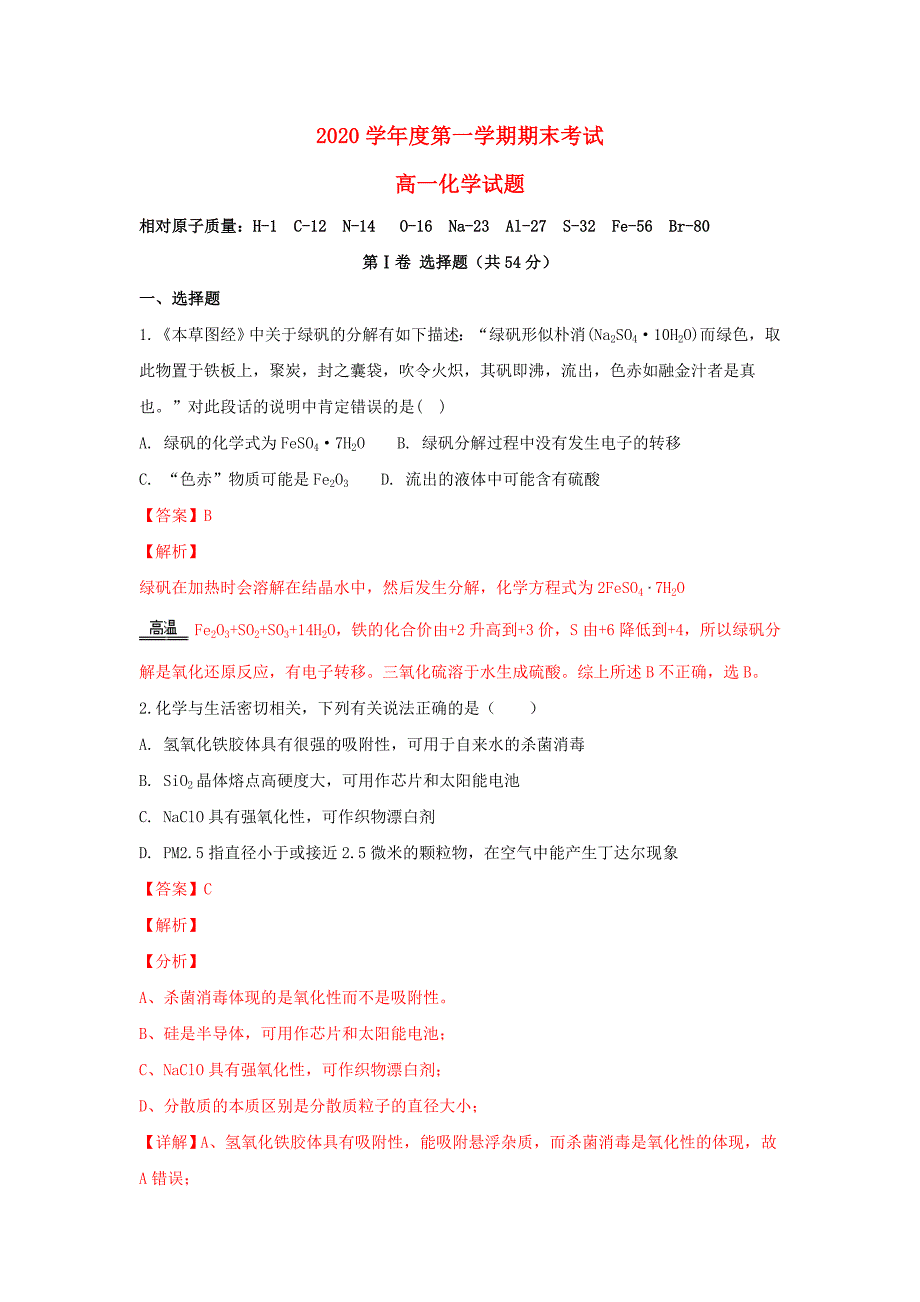 2020 学年度第一学期期末考试

高一化学试题

相对原子质量：H-1 C-12 N-14 O-16 Na-23 Al-27 S-32 Fe-56 Br-80

第Ⅰ卷 选择题（共 54 分）

一、选择题

1.《本草图经》中关于绿矾的分解有如下描述：“绿矾形似朴消($Na_2SO_4 \cdot 10H_2O$)而绿色，取此物置于铁板上，聚炭，封之囊袋，吹令火炽，其矾即沸，流出，色赤如融金汁者是真也。”对此段话的说明中肯定错误的是( )

A. 绿矾的化学式为 $FeSO_4 \cdot 7H_2O$ B. 绿矾分解过程中没有发生电子的转移

C. “色赤”物质可能是 $Fe_2O_3$ D. 流出的液体中可能含有硫酸

【答案】B

【解析】

绿矾在加热时会溶解在结晶水中，然后发生分解，化学方程式为 $2FeSO_4 \cdot 7H_2O \xlongequal{高温} Fe_2O_3+SO_2+SO_3+14H_2O$，铁的化合价由+2 升高到+3 价，S 由+6 降低到+4，所以绿矾分解是氧化还原反应，有电子转移。三氧化硫溶于水生成硫酸。综上所述 B 不正确，选 B。

2.化学与生活密切相关，下列有关说法正确的是（ ）

A. 氢氧化铁胶体具有很强的吸附性，可用于自来水的杀菌消毒

B. $SiO_2$ 晶体熔点高硬度大，可用作芯片和太阳能电池

C. NaClO 具有强氧化性，可作织物漂白剂

D. PM2.5 指直径小于或接近 2.5 微米的颗粒物，在空气中能产生丁达尔现象

【答案】C

【解析】

【分析】

A、杀菌消毒体现的是氧化性而不是吸附性。

B、硅是半导体，可用作芯片和太阳能电池；

C、NaClO 具有强氧化性，可作织物漂白剂；

D、分散质的本质区别是分散质粒子的直径大小；

【详解】A、氢氧化铁胶体具有吸附性，能吸附悬浮杂质，而杀菌消毒是氧化性的体现，故 A 错误；